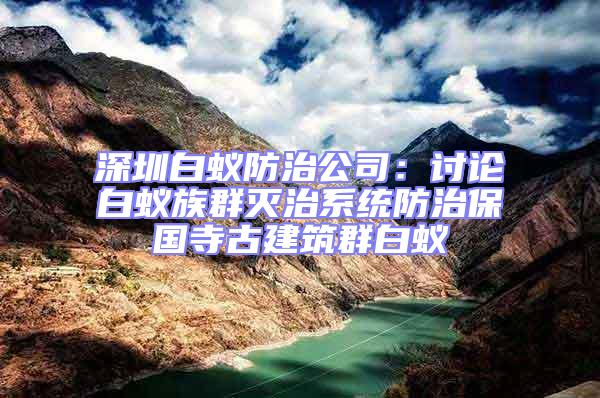 深圳白蚁防治公司：讨论白蚁族群灭治系统防治保国寺古建筑群白蚁